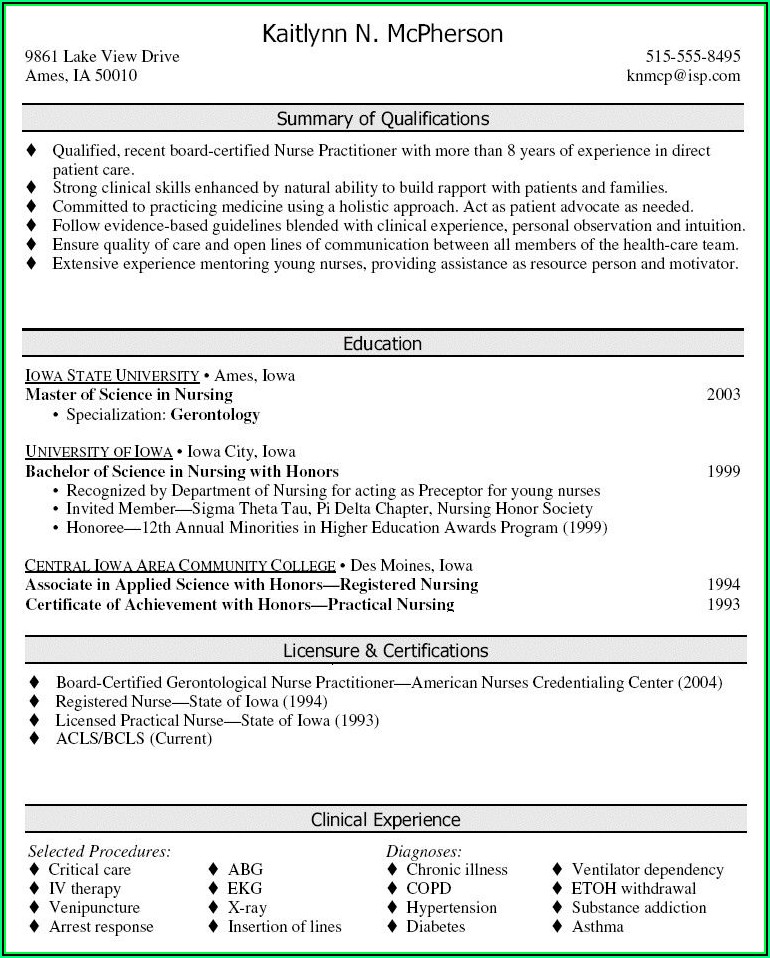 Kaitlynn N. McPherson

9861 Lake View Drive
Ames, IA 50010

515-555-8495
knmcp@isp.com

Summary of Qualifications

♦ Qualified, recent board-certified Nurse Practitioner with more than 8 years of experience in direct patient care.
♦ Strong clinical skills enhanced by natural ability to build rapport with patients and families.
♦ Committed to practicing medicine using a holistic approach. Act as patient advocate as needed.
♦ Follow evidence-based guidelines blended with clinical experience, personal observation and intuition.
♦ Ensure quality of care and open lines of communication between all members of the health-care team.
♦ Extensive experience mentoring young nurses, providing assistance as resource person and motivator.

Education

IOWA STATE UNIVERSITY • Ames, Iowa
Master of Science in Nursing 2003
• Specialization: Gerontology

UNIVERSITY OF IOWA • Iowa City, Iowa
Bachelor of Science in Nursing with Honors 1999
• Recognized by Department of Nursing for acting as Preceptor for young nurses
• Invited Member—Sigma Theta Tau, Pi Delta Chapter, Nursing Honor Society
• Honoree—12th Annual Minorities in Higher Education Awards Program (1999)

CENTRAL IOWA AREA COMMUNITY COLLEGE • Des Moines, Iowa
Associate in Applied Science with Honors—Registered Nursing 1994
Certificate of Achievement with Honors—Practical Nursing 1993

Licensure & Certifications

♦ Board-Certified Gerontological Nurse Practitioner—American Nurses Credentialing Center (2004)
♦ Registered Nurse—State of Iowa (1994)
♦ Licensed Practical Nurse—State of Iowa (1993)
♦ ACLS/BCLS (Current)

Clinical Experience

Selected Procedures:
♦ Critical care
♦ IV therapy
♦ Venipuncture
♦ Arrest response
♦ ABG
♦ EKG
♦ X-ray
♦ Insertion of lines

Diagnoses:
♦ Chronic illness
♦ COPD
♦ Hypertension
♦ Diabetes
♦ Ventilator dependency
♦ ETOH withdrawal
♦ Substance addiction
♦ Asthma